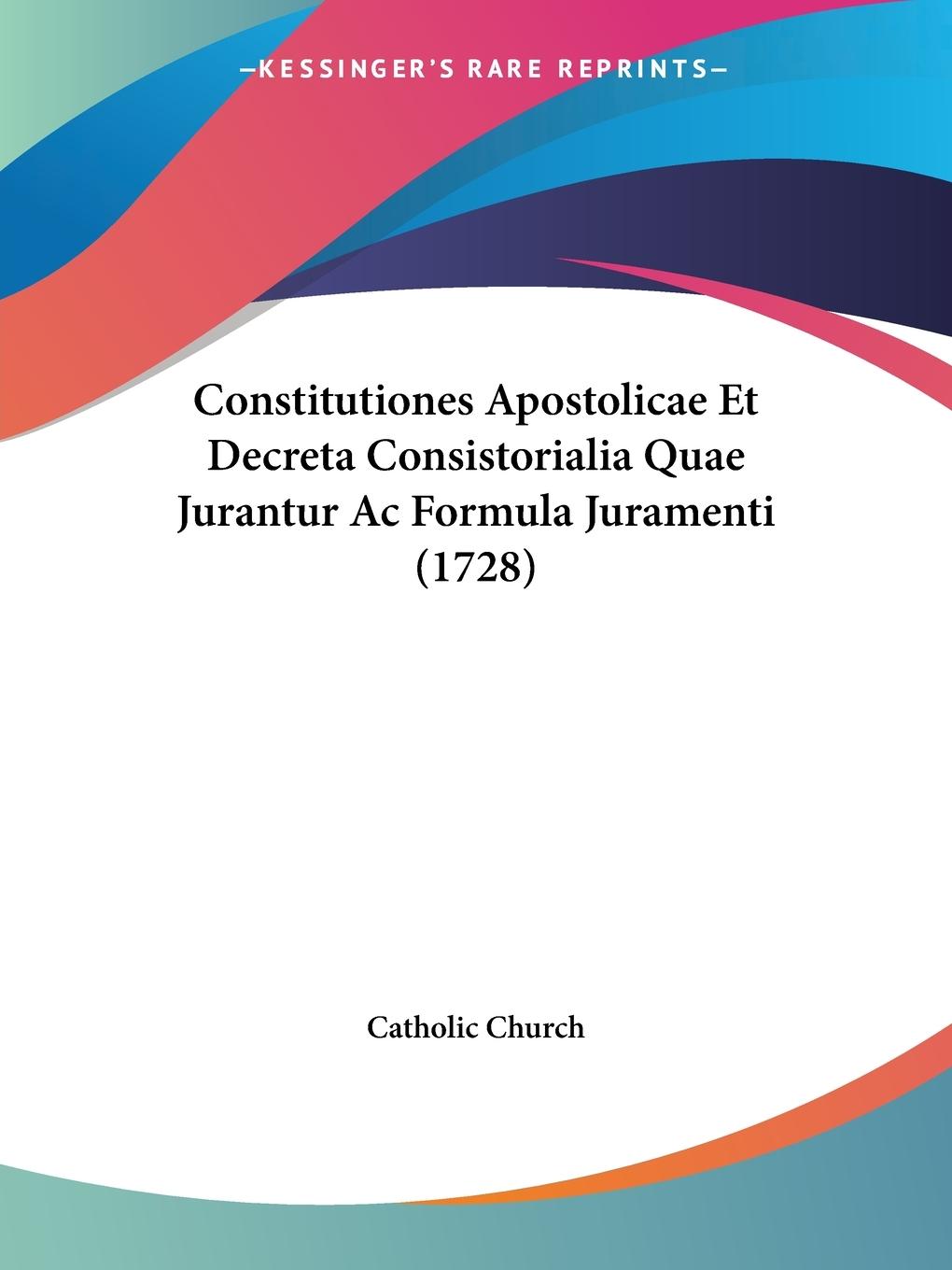 —KESSINGER'S RARE REPRINTS—

Constitutiones Apostolicae Et Decreta Consistorialia Quae Jurantur Ac Formula Juramenti (1728)

Catholic Church